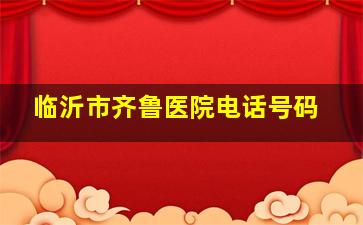 临沂市齐鲁医院电话号码